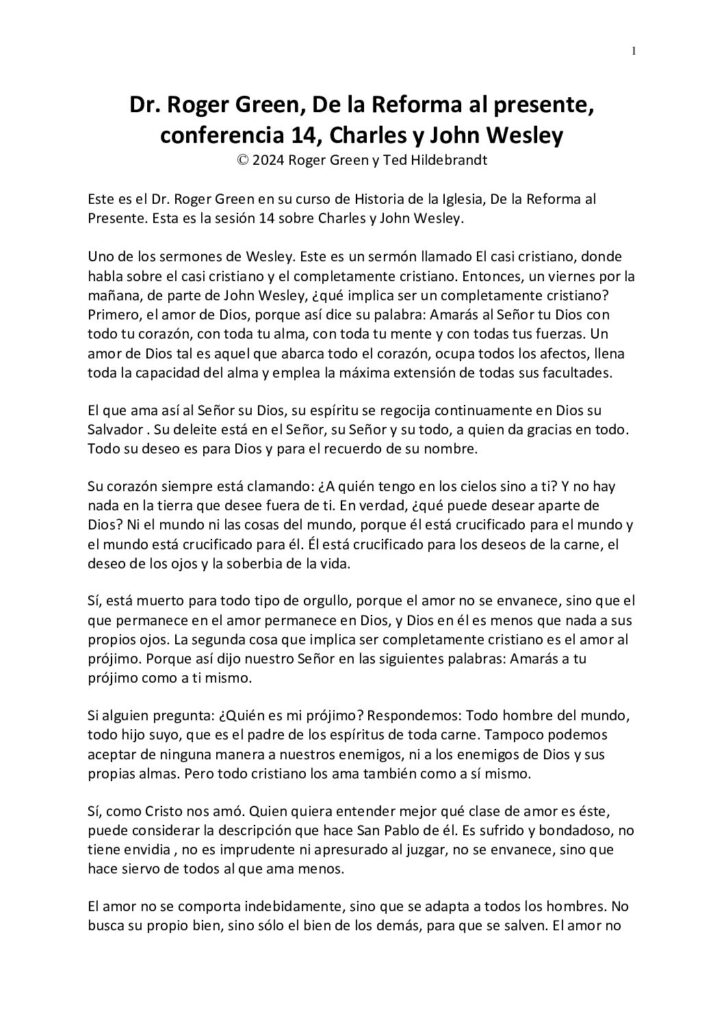 1

Dr. Roger Green, De la Reforma al presente, conferencia 14, Charles y John Wesley
© 2024 Roger Green y Ted Hildebrandt

Este es el Dr. Roger Green en su curso de Historia de la Iglesia, De la Reforma al Presente. Esta es la sesión 14 sobre Charles y John Wesley.

Uno de los sermones de Wesley. Este es un sermón llamado El casi cristiano, donde habla sobre el casi cristiano y el completamente cristiano. Entonces, un viernes por la mañana, de parte de John Wesley, ¿qué implica ser un completamente cristiano? Primero, el amor de Dios, porque así dice su palabra: Amarás al Señor tu Dios con todo tu corazón, con toda tu alma, con toda tu mente y con todas tus fuerzas. Un amor de Dios tal es aquel que abarca todo el corazón, ocupa todos los afectos, llena toda la capacidad del alma y emplea la máxima extensión de todas sus facultades.

El que ama así al Señor su Dios, su espíritu se regocija continuamente en Dios su Salvador . Su deleite está en el Señor, su Señor y su todo, a quien da gracias en todo. Todo su deseo es para Dios y para el recuerdo de su nombre.

Su corazón siempre está clamando: ¿A quién tengo en los cielos sino a ti? Y no hay nada en la tierra que desee fuera de ti. En verdad, ¿qué puede desear aparte de Dios? Ni el mundo ni las cosas del mundo, porque él está crucificado para el mundo y el mundo está crucificado para él. Él está crucificado para los deseos de la carne, el deseo de los ojos y la soberbia de la vida.

Sí, está muerto para todo tipo de orgullo, porque el amor no se envanece, sino que el que permanece en el amor permanece en Dios, y Dios en él es menos que nada a sus propios ojos. La segunda cosa que implica ser completamente cristiano es el amor al prójimo. Porque así dijo nuestro Señor en las siguientes palabras: Amarás a tu prójimo como a ti mismo.

Si alguien pregunta: ¿Quién es mi prójimo? Respondemos: Todo hombre del mundo, todo hijo suyo, que es el padre de los espíritus de toda carne. Tampoco podemos aceptar de ninguna manera a nuestros enemigos, ni a los enemigos de Dios y sus propias almas. Pero todo cristiano los ama también como a sí mismo.

Sí, como Cristo nos amó. Quien quiera entender mejor qué clase de amor es éste, puede considerar la descripción que hace San Pablo de él. Es sufrido y bondadoso, no tiene envidia , no es imprudente ni apresurado al juzgar, no se envanece, sino que hace siervo de todos al que ama menos.

El amor no se comporta indebidamente, sino que se adapta a todos los hombres. No busca su propio bien, sino sólo el bien de los demás, para que se salven. El amor no